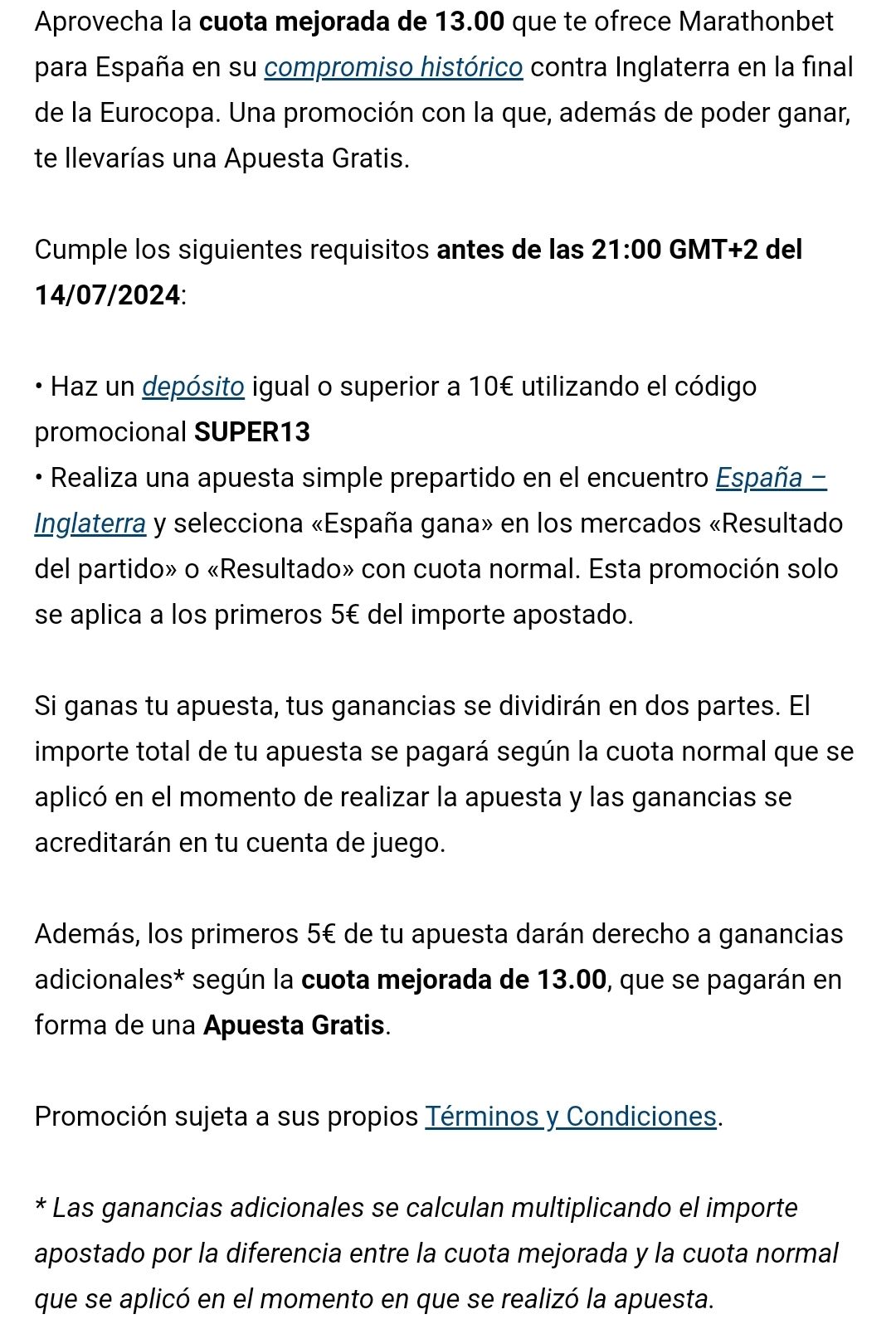 Aprovecha la cuota mejorada de 13.00 que te ofrece Marathonbet para España en su compromiso histórico contra Inglaterra en la final de la Eurocopa. Una promoción con la que, además de poder ganar, te llevarías una Apuesta Gratis.

Cumple los siguientes requisitos antes de las 21:00 GMT+2 del 14/07/2024:

• Haz un depósito igual o superior a 10€ utilizando el código promocional SUPER13
• Realiza una apuesta simple prepartido en el encuentro España – Inglaterra y selecciona «España gana» en los mercados «Resultado del partido» o «Resultado» con cuota normal. Esta promoción solo se aplica a los primeros 5€ del importe apostado.

Si ganas tu apuesta, tus ganancias se dividirán en dos partes. El importe total de tu apuesta se pagará según la cuota normal que se aplicó en el momento de realizar la apuesta y las ganancias se acreditarán en tu cuenta de juego.

Además, los primeros 5€ de tu apuesta darán derecho a ganancias adicionales* según la cuota mejorada de 13.00, que se pagarán en forma de una Apuesta Gratis.

Promoción sujeta a sus propios Términos y Condiciones.

* Las ganancias adicionales se calculan multiplicando el importe apostado por la diferencia entre la cuota mejorada y la cuota normal que se aplicó en el momento en que se realizó la apuesta.